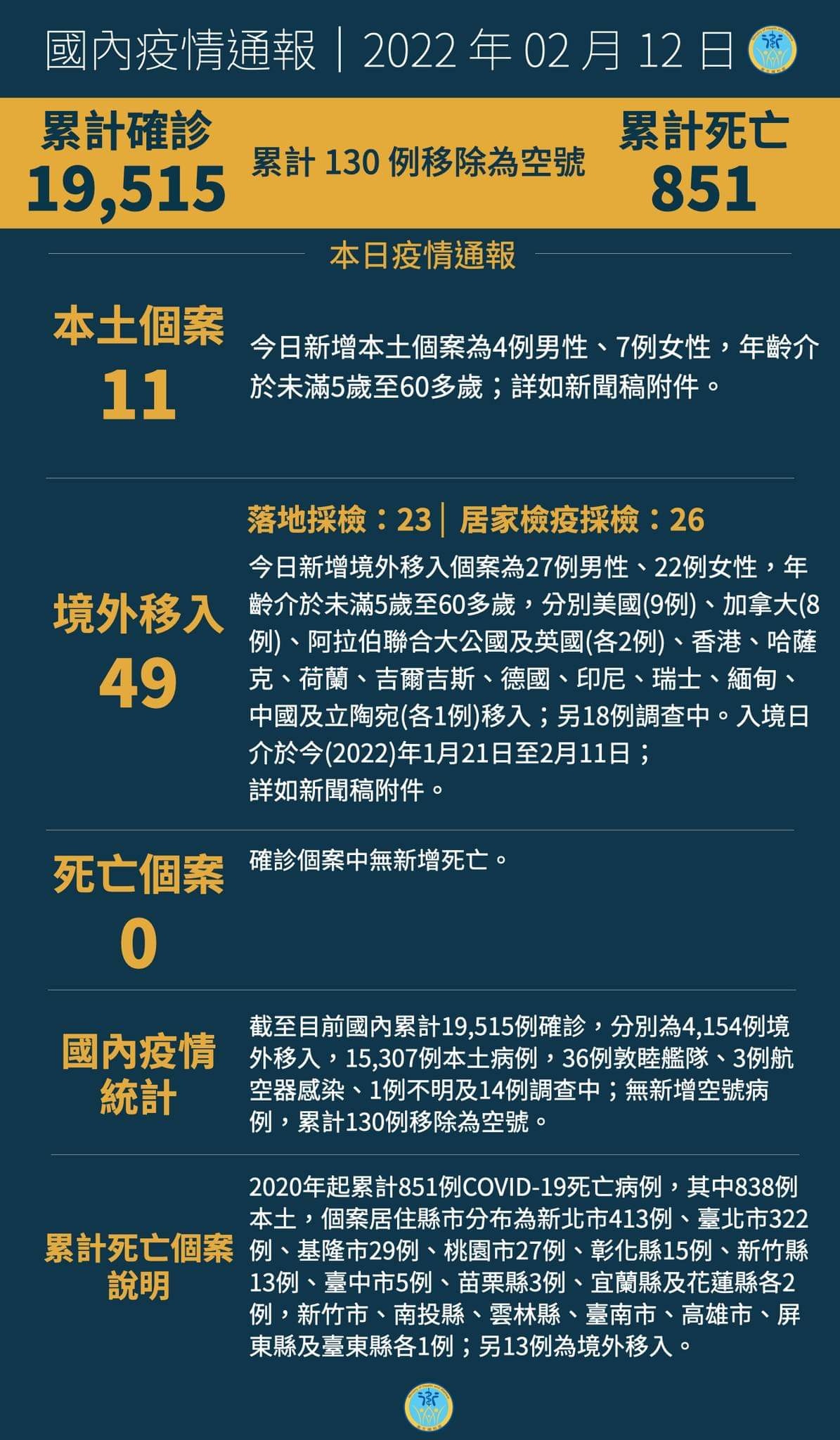 國內疫情通報｜2022 年 02 月 12 日

累計確診
19,515

累計 130 例移除為空號

累計死亡
851

本日疫情通報

本土個案
11

今日新增本土個案為4例男性、7例女性，年齡介於未滿5歲至60多歲；詳如新聞稿附件。

境外移入
49

落地採檢：23｜居家檢疫採檢：26

今日新增境外移入個案為27例男性、22例女性，年齡介於未滿5歲至60多歲，分別美國(9例)、加拿大(8例)、阿拉伯聯合大公國及英國(各2例)、香港、哈薩克、荷蘭、吉爾吉斯、德國、印尼、瑞士、緬甸、中國及立陶宛(各1例)移入；另18例調查中。入境日介於今(2022)年1月21日至2月11日；
詳如新聞稿附件。

死亡個案
0

確診個案中無新增死亡。

國內疫情統計

截至目前國內累計19,515例確診，分別為4,154例境外移入，15,307例本土病例，36例敦睦艦隊、3例航空器感染、1例不明及14例調查中；無新增空號病例，累計130例移除為空號。

累計死亡個案說明

2020年起累計851例COVID-19死亡病例，其中838例本土，個案居住縣市分布為新北市413例、臺北市322例、基隆市29例、桃園市27例、彰化縣15例、新竹縣13例、臺中市5例、苗栗縣3例、宜蘭縣及花蓮縣各2例，新竹市、南投縣、雲林縣、臺南市、高雄市、屏東縣及臺東縣各1例；另13例為境外移入。